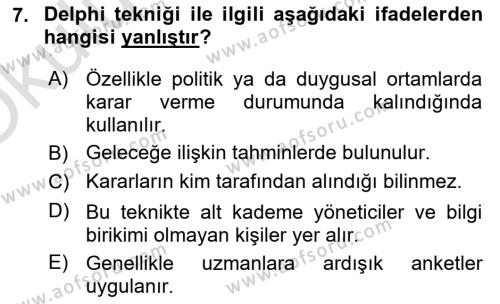 7. Delphi tekniği ile ilgili aşağıdaki ifadelerden hangisi yanlıştır?

A) Özellikle politik ya da duygusal ortamlarda karar verme durumunda kalındığında kullanılır.

B) Geleceğe ilişkin tahminlerde bulunulur.

C) Kararların kim tarafından alındığı bilinmez.

D) Bu teknikte alt kademe yöneticiler ve bilgi birikimi olmayan kişiler yer alır.

E) Genellikle uzmanlara ardışık anketler uygulanır.

www.aofsoru.com